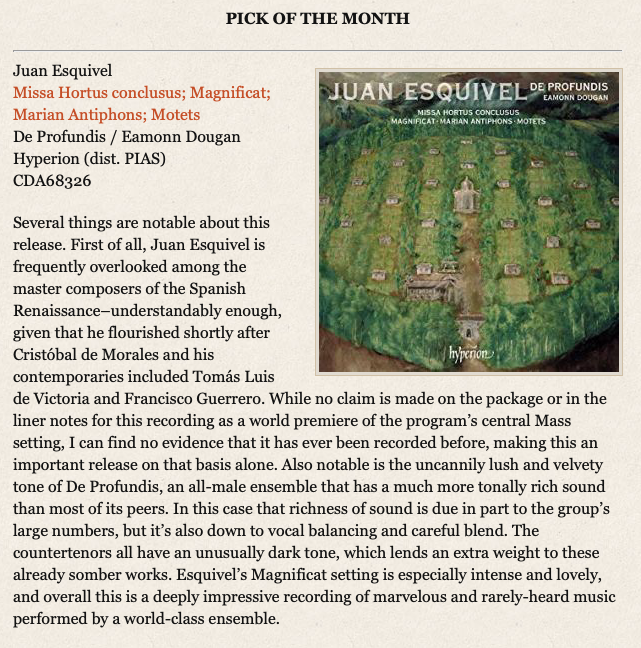 PICK OF THE MONTH

Juan Esquivel
Missa Hortus conclusus; Magnificat; Marian Antiphons; Motets
De Profundis / Eamonn Dougan
Hyperion (dist. PIAS)
CDA68326

JUAN ESQUIVEL DE PROFUNDIS EAMONN DOUGAN
MISSA HORTUS CONCLUSUS
MAGNIFICAT · MARIAN ANTIPHONS · MOTETS
hyperion

Several things are notable about this release. First of all, Juan Esquivel is frequently overlooked among the master composers of the Spanish Renaissance–understandably enough, given that he flourished shortly after Cristóbal de Morales and his contemporaries included Tomás Luis de Victoria and Francisco Guerrero. While no claim is made on the package or in the liner notes for this recording as a world premiere of the program's central Mass setting, I can find no evidence that it has ever been recorded before, making this an important release on that basis alone. Also notable is the uncannily lush and velvety tone of De Profundis, an all-male ensemble that has a much more tonally rich sound than most of its peers. In this case that richness of sound is due in part to the group's large numbers, but it's also down to vocal balancing and careful blend. The countertenors all have an unusually dark tone, which lends an extra weight to these already somber works. Esquivel's Magnificat setting is especially intense and lovely, and overall this is a deeply impressive recording of marvelous and rarely-heard music performed by a world-class ensemble.